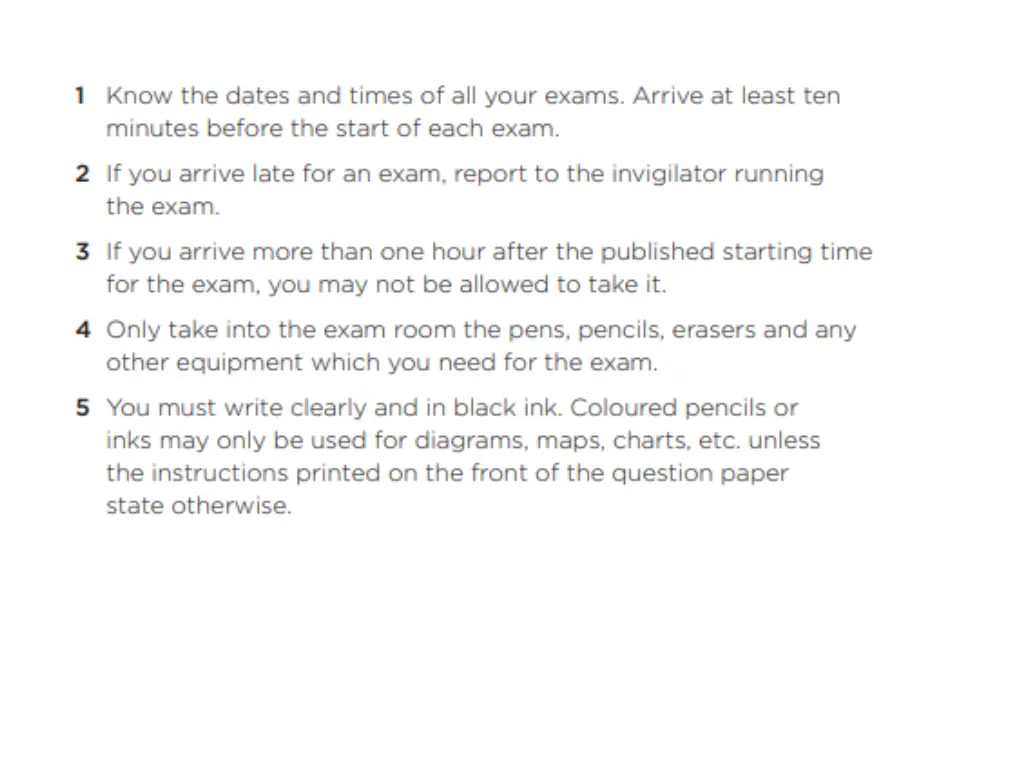 1 Know the dates and times of all your exams. Arrive at least ten minutes before the start of each exam.

2 If you arrive late for an exam, report to the invigilator running the exam.

3 If you arrive more than one hour after the published starting time for the exam, you may not be allowed to take it.

4 Only take into the exam room the pens, pencils, erasers and any other equipment which you need for the exam.

5 You must write clearly and in black ink. Coloured pencils or inks may only be used for diagrams, maps, charts, etc. unless the instructions printed on the front of the question paper state otherwise.